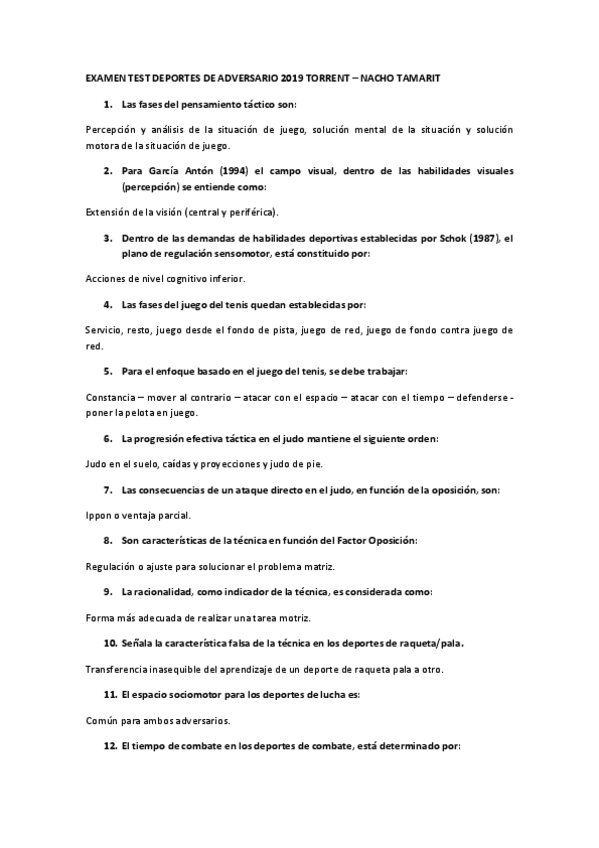 EXAMEN TEST DEPORTES DE ADVERSARIO 2019 TORRENT – NACHO TAMARIT

1. Las fases del pensamiento táctico son:

Percepción y análisis de la situación de juego, solución mental de la situación y solución motora de la situación de juego.

2. Para García Antón (1994) el campo visual, dentro de las habilidades visuales (percepción) se entiende como:

Extensión de la visión (central y periférica).

3. Dentro de las demandas de habilidades deportivas establecidas por Schok (1987), el plano de regulación sensomotor, está constituido por:

Acciones de nivel cognitivo inferior.

4. Las fases del juego del tenis quedan establecidas por:

Servicio, resto, juego desde el fondo de pista, juego de red, juego de fondo contra juego de red.

5. Para el enfoque basado en el juego del tenis, se debe trabajar:

Constancia – mover al contrario – atacar con el espacio – atacar con el tiempo – defenderse - poner la pelota en juego.

6. La progresión efectiva táctica en el judo mantiene el siguiente orden:

Judo en el suelo, caídas y proyecciones y judo de pie.

7. Las consecuencias de un ataque directo en el judo, en función de la oposición, son:

Ippon o ventaja parcial.

8. Son características de la técnica en función del Factor Oposición:

Regulación o ajuste para solucionar el problema matriz.

9. La racionalidad, como indicador de la técnica, es considerada como:

Forma más adecuada de realizar una tarea motriz.

10. Señala la característica falsa de la técnica en los deportes de raqueta/pala.

Transferencia inasequible del aprendizaje de un deporte de raqueta pala a otro.

11. El espacio sociomotor para los deportes de lucha es:

Común para ambos adversarios.

12. El tiempo de combate en los deportes de combate, está determinado por: